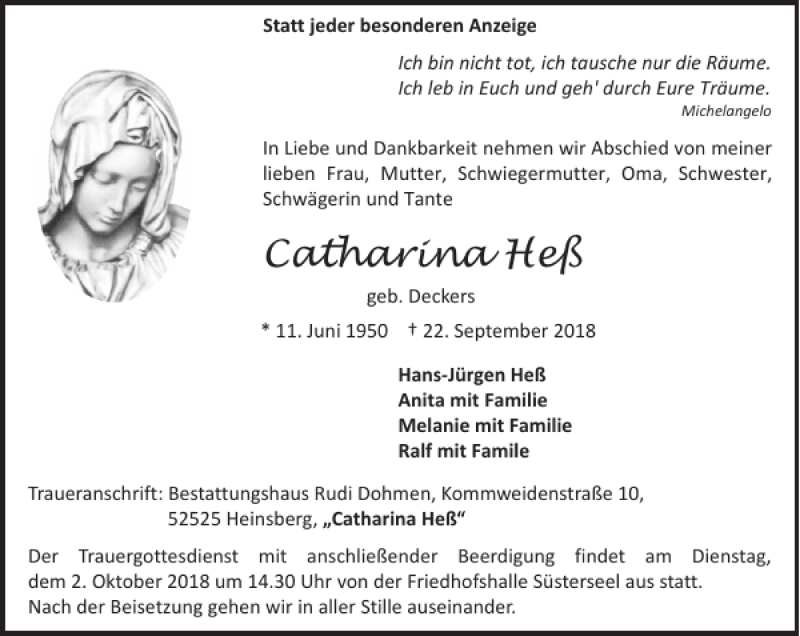 Statt jeder besonderen Anzeige

Ich bin nicht tot, ich tausche nur die Räume.
Ich leb in Euch und geh' durch Eure Träume.
Michelangelo

In Liebe und Dankbarkeit nehmen wir Abschied von meiner lieben Frau, Mutter, Schwiegermutter, Oma, Schwester, Schwägerin und Tante

Catharina Heß

geb. Deckers

* 11. Juni 1950 † 22. September 2018

Hans-Jürgen Heß
Anita mit Familie
Melanie mit Familie
Ralf mit Famile

Traueranschrift: Bestattungshaus Rudi Dohmen, Kommweidenstraße 10,
52525 Heinsberg, „Catharina Heß“

Der Trauergottesdienst mit anschließender Beerdigung findet am Dienstag, dem 2. Oktober 2018 um 14.30 Uhr von der Friedhofshalle Süsterseel aus statt.
Nach der Beisetzung gehen wir in aller Stille auseinander.